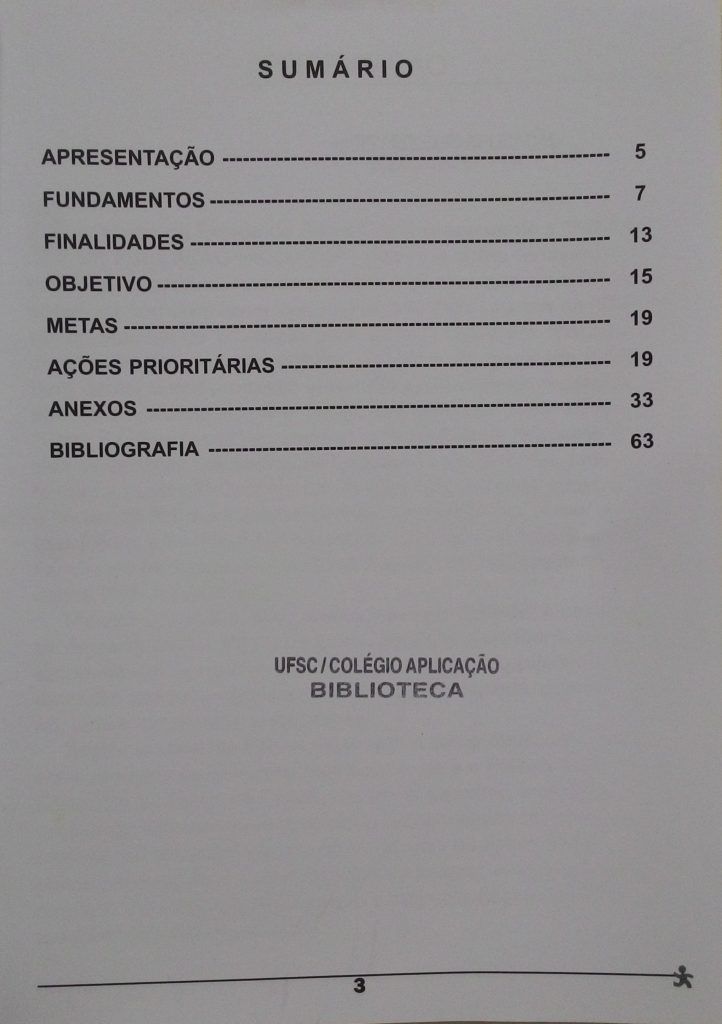 SUMÁRIO

APRESENTAÇÃO 5
FUNDAMENTOS 7
FINALIDADES 13
OBJETIVO 15
METAS 19
AÇÕES PRIORITÁRIAS 19
ANEXOS 33
BIBLIOGRAFIA 63

UFSC / COLÉGIO APLICAÇÃO
BIBLIOTECA

3